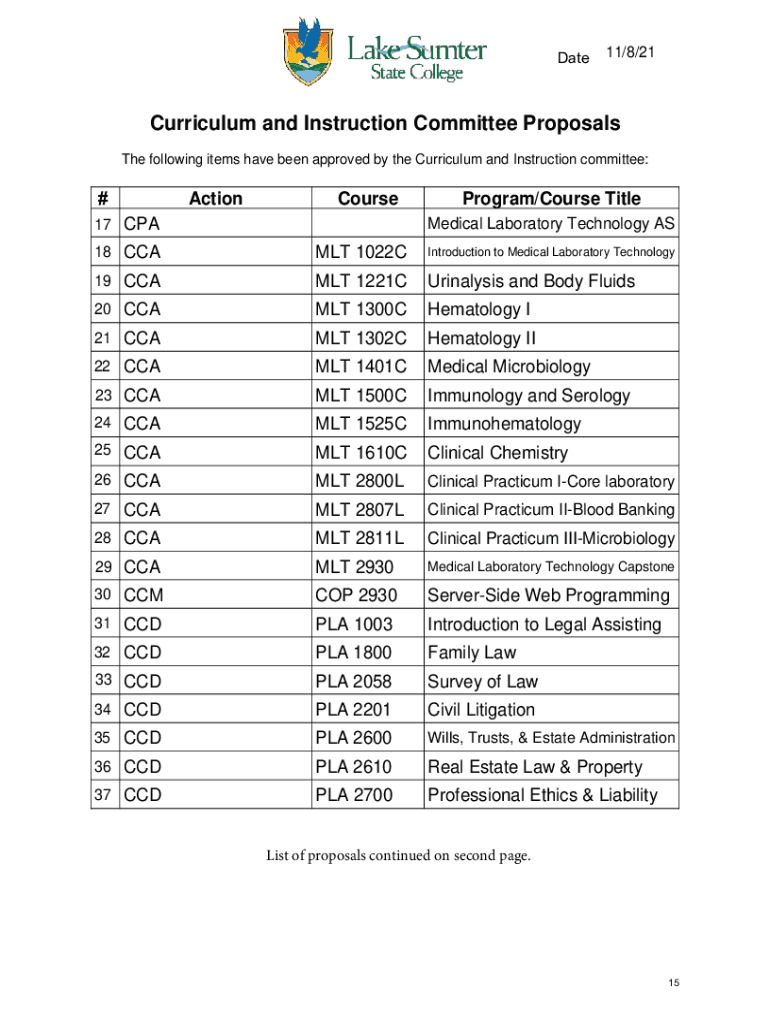 Lake-Sumter State College

Date 11/8/21

Curriculum and Instruction Committee Proposals

The following items have been approved by the Curriculum and Instruction committee:

| # | Action | Course | Program/Course Title |
|---|---|---|---|
| 17 | CPA | | Medical Laboratory Technology AS |
| 18 | CCA | MLT 1022C | Introduction to Medical Laboratory Technology |
| 19 | CCA | MLT 1221C | Urinalysis and Body Fluids |
| 20 | CCA | MLT 1300C | Hematology I |
| 21 | CCA | MLT 1302C | Hematology II |
| 22 | CCA | MLT 1401C | Medical Microbiology |
| 23 | CCA | MLT 1500C | Immunology and Serology |
| 24 | CCA | MLT 1525C | Immunohematology |
| 25 | CCA | MLT 1610C | Clinical Chemistry |
| 26 | CCA | MLT 2800L | Clinical Practicum I-Core laboratory |
| 27 | CCA | MLT 2807L | Clinical Practicum II-Blood Banking |
| 28 | CCA | MLT 2811L | Clinical Practicum III-Microbiology |
| 29 | CCA | MLT 2930 | Medical Laboratory Technology Capstone |
| 30 | CCM | COP 2930 | Server-Side Web Programming |
| 31 | CCD | PLA 1003 | Introduction to Legal Assisting |
| 32 | CCD | PLA 1800 | Family Law |
| 33 | CCD | PLA 2058 | Survey of Law |
| 34 | CCD | PLA 2201 | Civil Litigation |
| 35 | CCD | PLA 2600 | Wills, Trusts, & Estate Administration |
| 36 | CCD | PLA 2610 | Real Estate Law & Property |
| 37 | CCD | PLA 2700 | Professional Ethics & Liability |

List of proposals continued on second page.

15